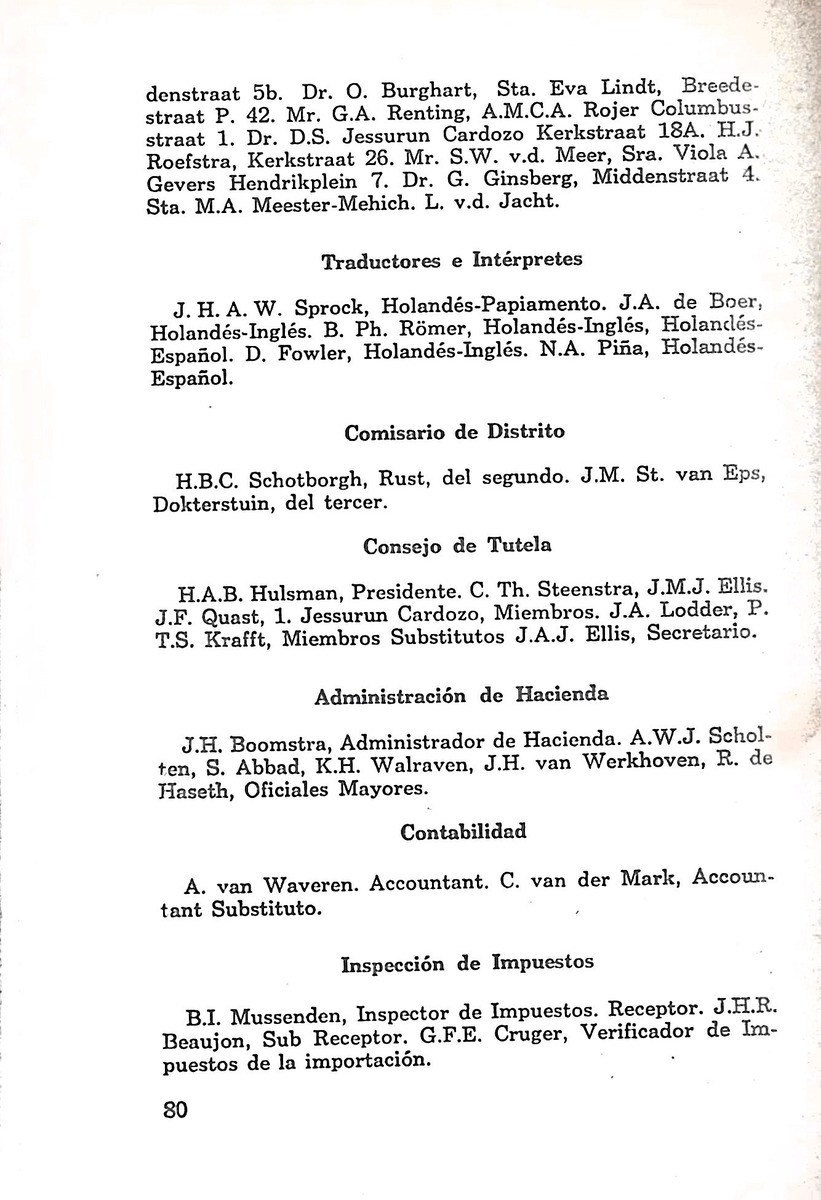 denstraat 5b. Dr. O. Burghart, Sta. Eva Lindt, Breedestraat P. 42. Mr. G.A. Renting, A.M.C.A. Rojer Columbusstraat 1. Dr. D.S. Jessurun Cardozo Kerkstraat 18A. H.J. Roefstra, Kerkstraat 26. Mr. S.W. v.d. Meer, Sra. Viola A. Gevers Hendrikplein 7. Dr. G. Ginsberg, Middenstraat 4. Sta. M.A. Meester-Mehich. L. v.d. Jacht.

Traductores e Intérpretes

J. H. A. W. Sprock, Holandés-Papiamento. J.A. de Boer, Holandés-Inglés. B. Ph. Römer, Holandés-Inglés, Holandés-Español. D. Fowler, Holandés-Inglés. N.A. Piña, Holandés-Español.

Comisario de Distrito

H.B.C. Schotborgh, Rust, del segundo. J.M. St. van Eps, Dokterstuin, del tercer.

Consejo de Tutela

H.A.B. Hulsman, Presidente. C. Th. Steenstra, J.M.J. Ellis. J.F. Quast, 1. Jessurun Cardozo, Miembros. J.A. Lodder, P. T.S. Krafft, Miembros Substitutos J.A.J. Ellis, Secretario.

Administración de Hacienda

J.H. Boomstra, Administrador de Hacienda. A.W.J. Scholten, S. Abbad, K.H. Walraven, J.H. van Werkhoven, R. de Haseth, Oficiales Mayores.

Contabilidad

A. van Waveren. Accountant. C. van der Mark, Accountant Substituto.

Inspección de Impuestos

B.I. Mussenden, Inspector de Impuestos. Receptor. J.H.R. Beaujon, Sub Receptor. G.F.E. Cruger, Verificador de Impuestos de la importación.

80